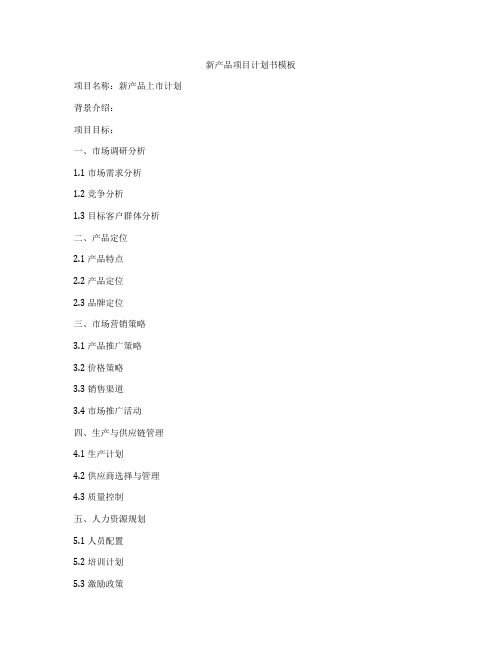 新产品项目计划书模板

项目名称：新产品上市计划

背景介绍：

项目目标：

一、市场调研分析

1.1 市场需求分析

1.2 竞争分析

1.3 目标客户群体分析

二、产品定位

2.1 产品特点

2.2 产品定位

2.3 品牌定位

三、市场营销策略

3.1 产品推广策略

3.2 价格策略

3.3 销售渠道

3.4 市场推广活动

四、生产与供应链管理

4.1 生产计划

4.2 供应商选择与管理

4.3 质量控制

五、人力资源规划

5.1 人员配置

5.2 培训计划

5.3 激励政策